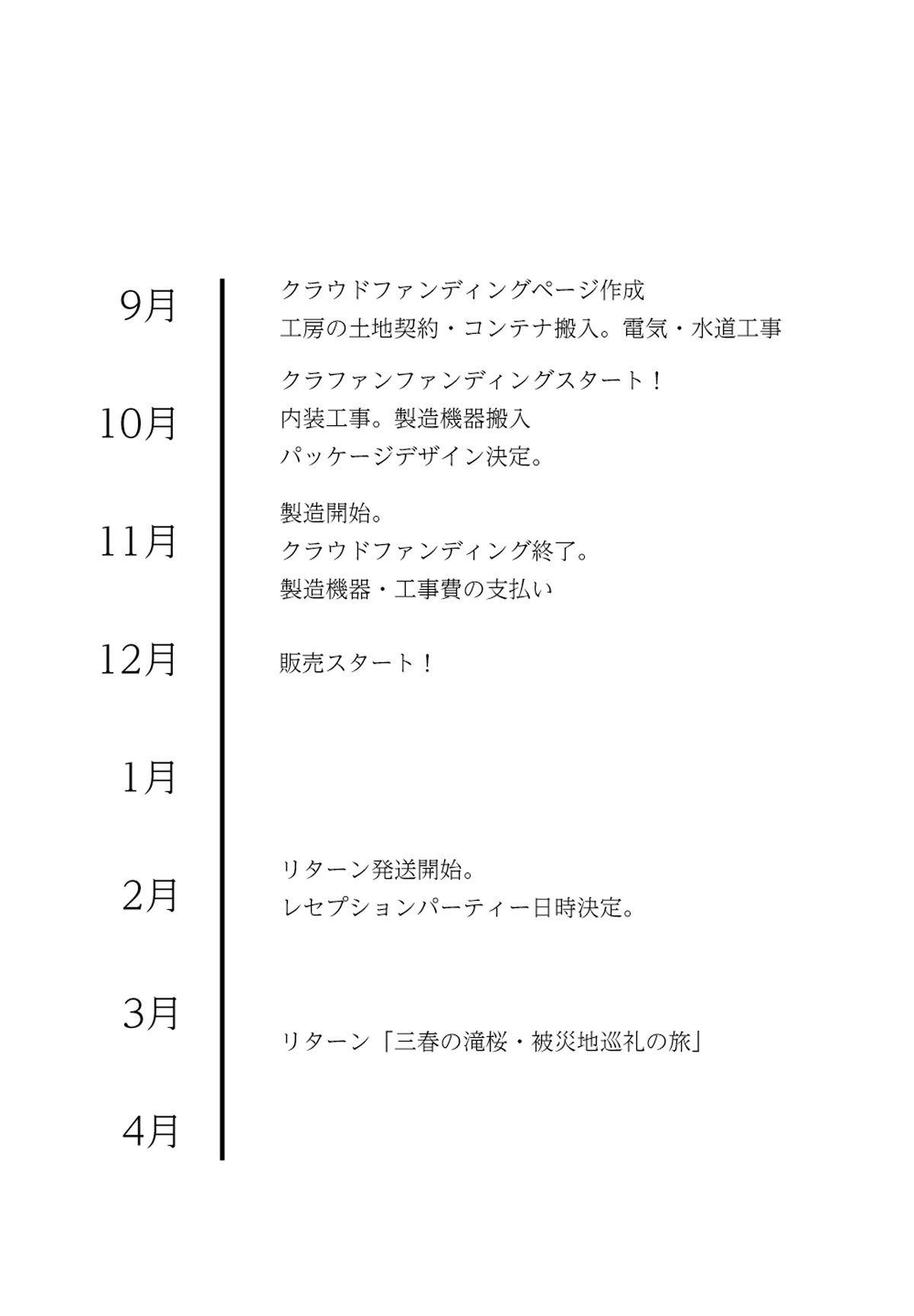 9月

クラウドファンディングページ作成
工房の土地契約・コンテナ搬入。電気・水道工事

10月

クラファンファンディングスタート！
内装工事。製造機器搬入
パッケージデザイン決定。

11月

製造開始。
クラウドファンディング終了。
製造機器・工事費の支払い

12月

販売スタート！

1月

2月

リターン発送開始。
レセプションパーティー日時決定。

3月

リターン「三春の滝桜・被災地巡礼の旅」

4月